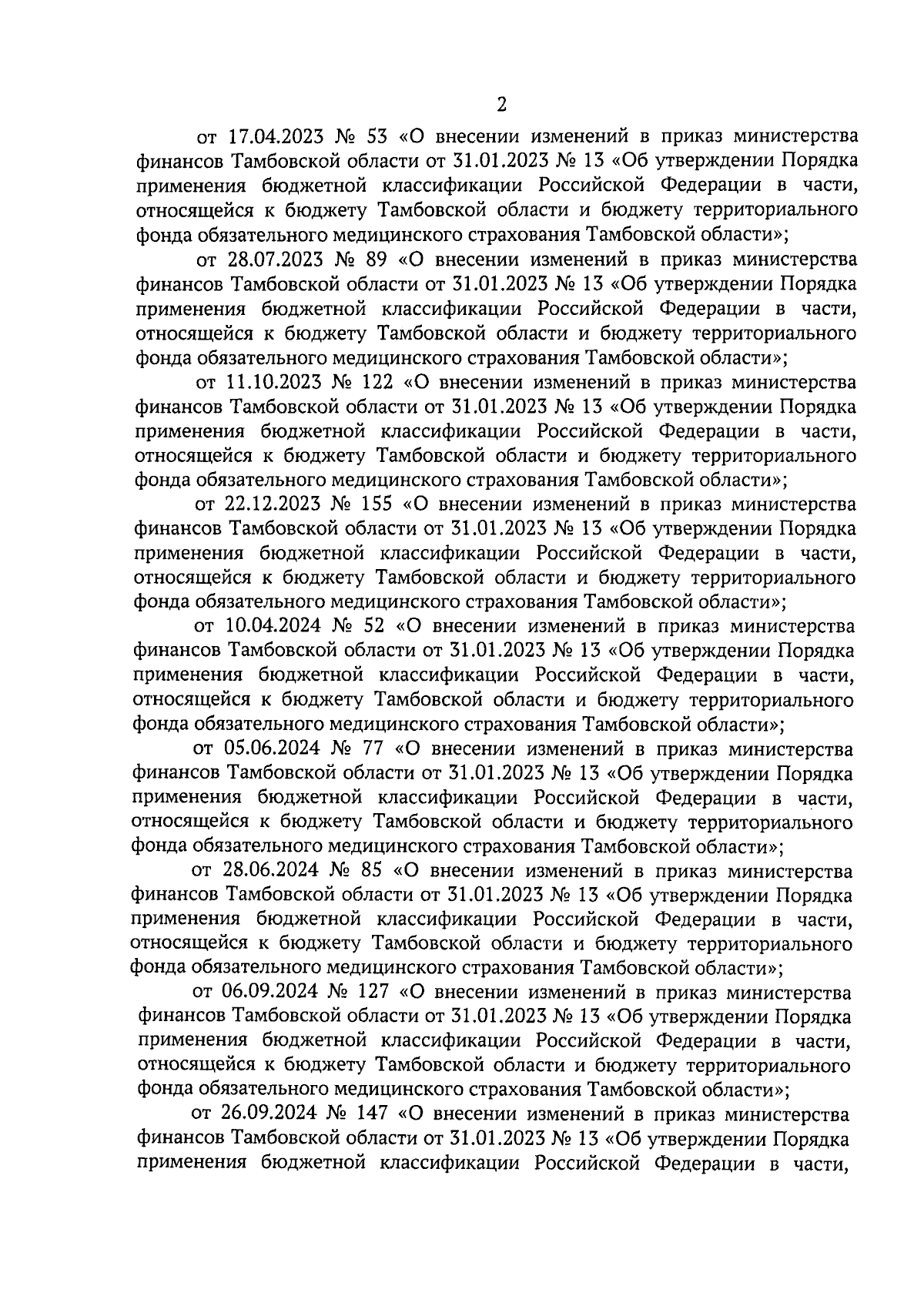 2

от 17.04.2023 № 53 «О внесении изменений в приказ министерства финансов Тамбовской области от 31.01.2023 № 13 «Об утверждении Порядка применения бюджетной классификации Российской Федерации в части, относящейся к бюджету Тамбовской области и бюджету территориального фонда обязательного медицинского страхования Тамбовской области»;

от 28.07.2023 № 89 «О внесении изменений в приказ министерства финансов Тамбовской области от 31.01.2023 № 13 «Об утверждении Порядка применения бюджетной классификации Российской Федерации в части, относящейся к бюджету Тамбовской области и бюджету территориального фонда обязательного медицинского страхования Тамбовской области»;

от 11.10.2023 № 122 «О внесении изменений в приказ министерства финансов Тамбовской области от 31.01.2023 № 13 «Об утверждении Порядка применения бюджетной классификации Российской Федерации в части, относящейся к бюджету Тамбовской области и бюджету территориального фонда обязательного медицинского страхования Тамбовской области»;

от 22.12.2023 № 155 «О внесении изменений в приказ министерства финансов Тамбовской области от 31.01.2023 № 13 «Об утверждении Порядка применения бюджетной классификации Российской Федерации в части, относящейся к бюджету Тамбовской области и бюджету территориального фонда обязательного медицинского страхования Тамбовской области»;

от 10.04.2024 № 52 «О внесении изменений в приказ министерства финансов Тамбовской области от 31.01.2023 № 13 «Об утверждении Порядка применения бюджетной классификации Российской Федерации в части, относящейся к бюджету Тамбовской области и бюджету территориального фонда обязательного медицинского страхования Тамбовской области»;

от 05.06.2024 № 77 «О внесении изменений в приказ министерства финансов Тамбовской области от 31.01.2023 № 13 «Об утверждении Порядка применения бюджетной классификации Российской Федерации в части, относящейся к бюджету Тамбовской области и бюджету территориального фонда обязательного медицинского страхования Тамбовской области»;

от 28.06.2024 № 85 «О внесении изменений в приказ министерства финансов Тамбовской области от 31.01.2023 № 13 «Об утверждении Порядка применения бюджетной классификации Российской Федерации в части, относящейся к бюджету Тамбовской области и бюджету территориального фонда обязательного медицинского страхования Тамбовской области»;

от 06.09.2024 № 127 «О внесении изменений в приказ министерства финансов Тамбовской области от 31.01.2023 № 13 «Об утверждении Порядка применения бюджетной классификации Российской Федерации в части, относящейся к бюджету Тамбовской области и бюджету территориального фонда обязательного медицинского страхования Тамбовской области»;

от 26.09.2024 № 147 «О внесении изменений в приказ министерства финансов Тамбовской области от 31.01.2023 № 13 «Об утверждении Порядка применения бюджетной классификации Российской Федерации в части,